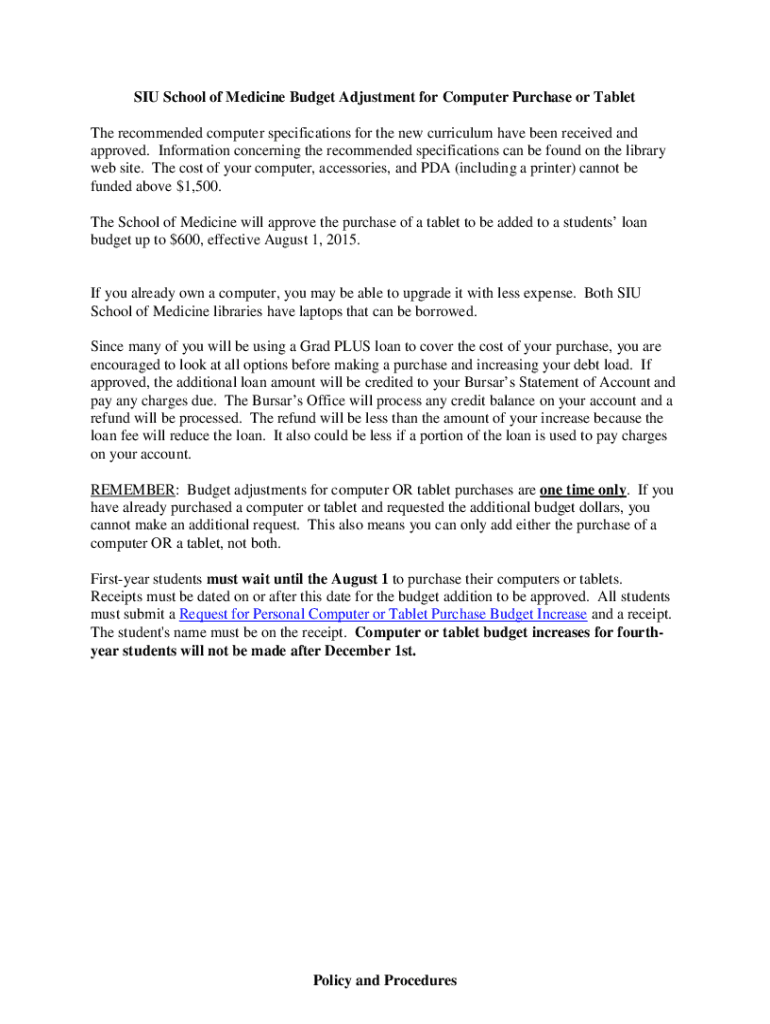 SIU School of Medicine Budget Adjustment for Computer Purchase or Tablet

The recommended computer specifications for the new curriculum have been received and approved. Information concerning the recommended specifications can be found on the library web site. The cost of your computer, accessories, and PDA (including a printer) cannot be funded above $1,500.

The School of Medicine will approve the purchase of a tablet to be added to a students' loan budget up to $600, effective August 1, 2015.

If you already own a computer, you may be able to upgrade it with less expense. Both SIU School of Medicine libraries have laptops that can be borrowed.

Since many of you will be using a Grad PLUS loan to cover the cost of your purchase, you are encouraged to look at all options before making a purchase and increasing your debt load. If approved, the additional loan amount will be credited to your Bursar's Statement of Account and pay any charges due. The Bursar's Office will process any credit balance on your account and a refund will be processed. The refund will be less than the amount of your increase because the loan fee will reduce the loan. It also could be less if a portion of the loan is used to pay charges on your account.

REMEMBER: Budget adjustments for computer OR tablet purchases are one time only. If you have already purchased a computer or tablet and requested the additional budget dollars, you cannot make an additional request. This also means you can only add either the purchase of a computer OR a tablet, not both.

First-year students must wait until the August 1 to purchase their computers or tablets. Receipts must be dated on or after this date for the budget addition to be approved. All students must submit a Request for Personal Computer or Tablet Purchase Budget Increase and a receipt. The student's name must be on the receipt. Computer or tablet budget increases for fourth-year students will not be made after December 1st.

Policy and Procedures